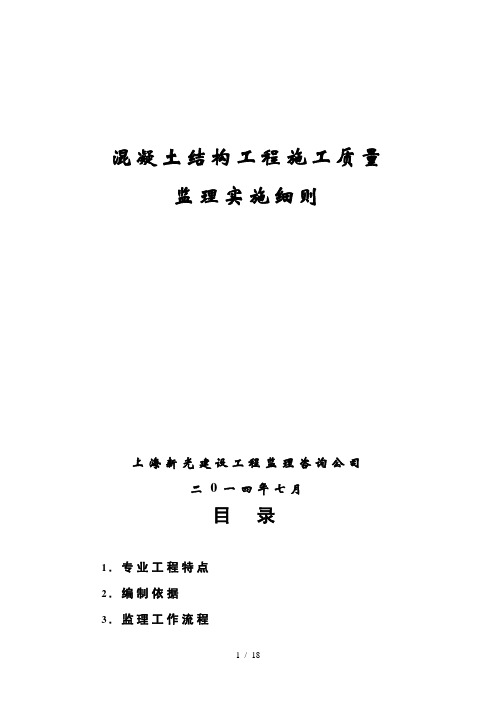 混凝土结构工程施工质量

监理实施细则

上海新光建设工程监理咨询公司

二0一四年七月

目 录

1．专业工程特点

2．编制依据

3．监理工作流程

1 / 18